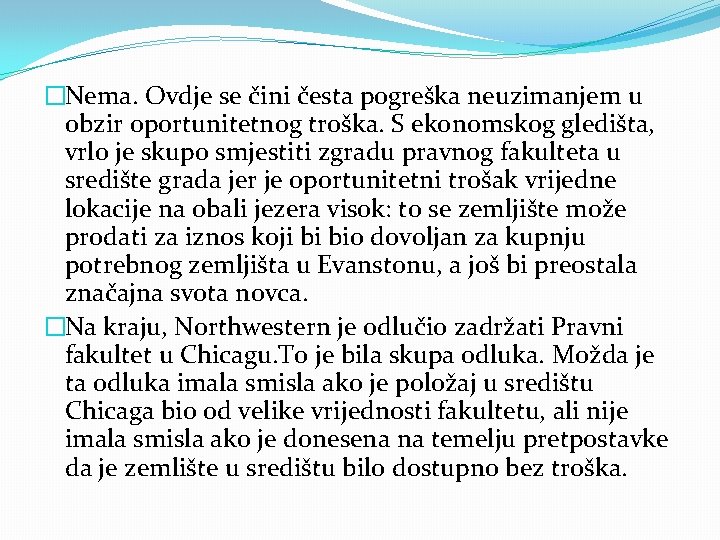 Nema. Ovdje se čini česta pogreška neuzimanjem u obzir oportunitetnog troška. S ekonomskog gledišta, vrlo je skupo smjestiti zgradu pravnog fakulteta u središte grada jer je oportunitetni trošak vrijedne lokacije na obali jezera visok: to se zemljište može prodati za iznos koji bi bio dovoljan za kupnju potrebnog zemljišta u Evanstonu, a još bi preostala značajna svota novca.

Na kraju, Northwestern je odlučio zadržati Pravni fakultet u Chicagu.To je bila skupa odluka. Možda je ta odluka imala smisla ako je položaj u središtu Chicaga bio od velike vrijednosti fakultetu, ali nije imala smisla ako je donesena na temelju pretpostavke da je zemlište u središtu bilo dostupno bez troška.